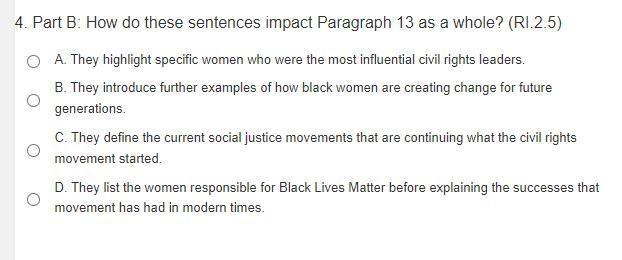 4. Part B: How do these sentences impact Paragraph 13 as a whole? (RI.2.5)

A. They highlight specific women who were the most influential civil rights leaders.

B. They introduce further examples of how black women are creating change for future generations.

C. They define the current social justice movements that are continuing what the civil rights movement started.

D. They list the women responsible for Black Lives Matter before explaining the successes that movement has had in modern times.